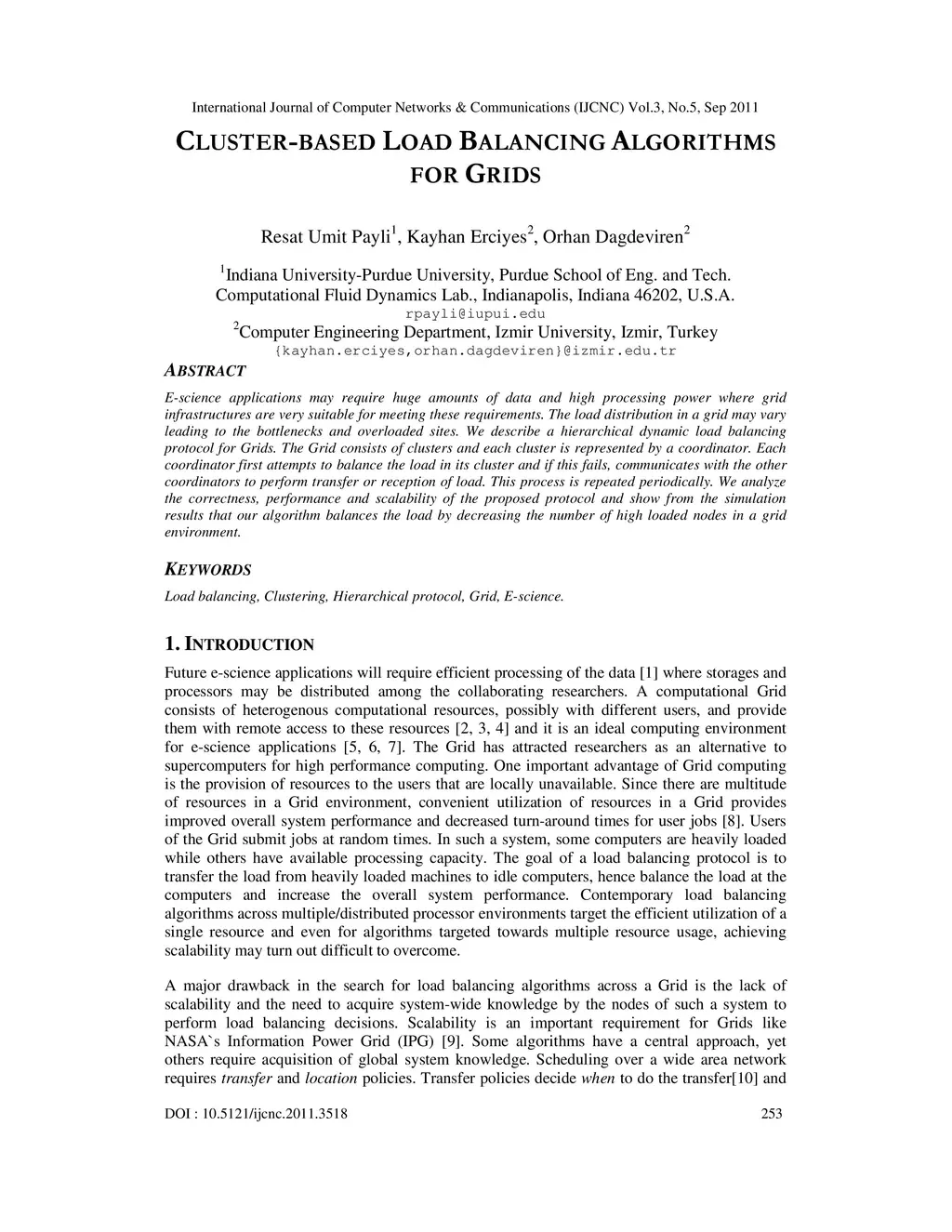 International Journal of Computer Networks & Communications (IJCNC) Vol.3, No.5, Sep 2011

CLUSTER-BASED LOAD BALANCING ALGORITHMS FOR GRIDS

Resat Umit Payli$^1$, Kayhan Erciyes$^2$, Orhan Dagdeviren$^2$

$^1$Indiana University-Purdue University, Purdue School of Eng. and Tech. Computational Fluid Dynamics Lab., Indianapolis, Indiana 46202, U.S.A.
rpayli@iupui.edu
$^2$Computer Engineering Department, Izmir University, Izmir, Turkey
{kayhan.erciyes,orhan.dagdeviren}@izmir.edu.tr

ABSTRACT

E-science applications may require huge amounts of data and high processing power where grid infrastructures are very suitable for meeting these requirements. The load distribution in a grid may vary leading to the bottlenecks and overloaded sites. We describe a hierarchical dynamic load balancing protocol for Grids. The Grid consists of clusters and each cluster is represented by a coordinator. Each coordinator first attempts to balance the load in its cluster and if this fails, communicates with the other coordinators to perform transfer or reception of load. This process is repeated periodically. We analyze the correctness, performance and scalability of the proposed protocol and show from the simulation results that our algorithm balances the load by decreasing the number of high loaded nodes in a grid environment.

KEYWORDS

Load balancing, Clustering, Hierarchical protocol, Grid, E-science.

1. INTRODUCTION

Future e-science applications will require efficient processing of the data [1] where storages and processors may be distributed among the collaborating researchers. A computational Grid consists of heterogenous computational resources, possibly with different users, and provide them with remote access to these resources [2, 3, 4] and it is an ideal computing environment for e-science applications [5, 6, 7]. The Grid has attracted researchers as an alternative to supercomputers for high performance computing. One important advantage of Grid computing is the provision of resources to the users that are locally unavailable. Since there are multitude of resources in a Grid environment, convenient utilization of resources in a Grid provides improved overall system performance and decreased turn-around times for user jobs [8]. Users of the Grid submit jobs at random times. In such a system, some computers are heavily loaded while others have available processing capacity. The goal of a load balancing protocol is to transfer the load from heavily loaded machines to idle computers, hence balance the load at the computers and increase the overall system performance. Contemporary load balancing algorithms across multiple/distributed processor environments target the efficient utilization of a single resource and even for algorithms targeted towards multiple resource usage, achieving scalability may turn out difficult to overcome.

A major drawback in the search for load balancing algorithms across a Grid is the lack of scalability and the need to acquire system-wide knowledge by the nodes of such a system to perform load balancing decisions. Scalability is an important requirement for Grids like NASA`s Information Power Grid (IPG) [9]. Some algorithms have a central approach, yet others require acquisition of global system knowledge. Scheduling over a wide area network requires transfer and location policies. Transfer policies decide when to do the transfer[10] and

DOI : 10.5121/ijcnc.2011.3518 253